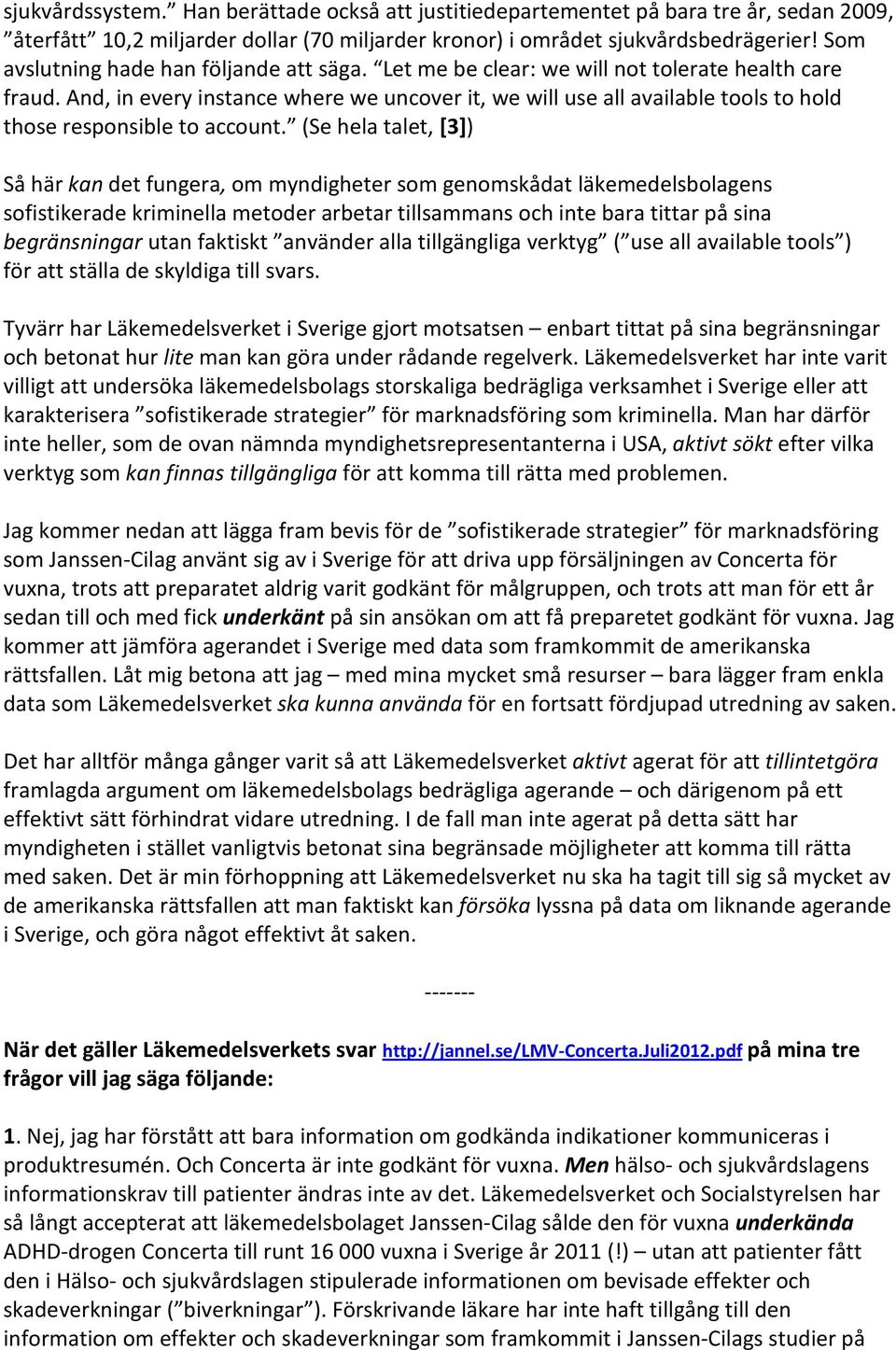 sjukvårdssystem.” Han berättade också att justitiedepartementet på bara tre år, sedan 2009, ”återfått” 10,2 miljarder dollar (70 miljarder kronor) i området sjukvårdsbedrägerier! Som avslutning hade han följande att säga. “Let me be clear: we will not tolerate health care fraud. And, in every instance where we uncover it, we will use all available tools to hold those responsible to account.” (Se hela talet, [3])

Så här kan det fungera, om myndigheter som genomskådat läkemedelsbolagens sofistikerade kriminella metoder arbetar tillsammans och inte bara tittar på sina begränsningar utan faktiskt ”använder alla tillgängliga verktyg” (”use all available tools”) för att ställa de skyldiga till svars.

Tyvärr har Läkemedelsverket i Sverige gjort motsatsen – enbart tittat på sina begränsningar och betonat hur lite man kan göra under rådande regelverk. Läkemedelsverket har inte varit villigt att undersöka läkemedelsbolags storskaliga bedrägliga verksamhet i Sverige eller att karakterisera ”sofistikerade strategier” för marknadsföring som kriminella. Man har därför inte heller, som de ovan nämnda myndighetsrepresentanterna i USA, aktivt sökt efter vilka verktyg som kan finnas tillgängliga för att komma till rätta med problemen.

Jag kommer nedan att lägga fram bevis för de ”sofistikerade strategier” för marknadsföring som Janssen-Cilag använt sig av i Sverige för att driva upp försäljningen av Concerta för vuxna, trots att preparatet aldrig varit godkänt för målgruppen, och trots att man för ett år sedan till och med fick underkänt på sin ansökan om att få preparetet godkänt för vuxna. Jag kommer att jämföra agerandet i Sverige med data som framkommit de amerikanska rättsfallen. Låt mig betona att jag – med mina mycket små resurser – bara lägger fram enkla data som Läkemedelsverket ska kunna använda för en fortsatt fördjupad utredning av saken.

Det har alltför många gånger varit så att Läkemedelsverket aktivt agerat för att tillintetgöra framlagda argument om läkemedelsbolags bedrägliga agerande – och därigenom på ett effektivt sätt förhindrat vidare utredning. I de fall man inte agerat på detta sätt har myndigheten i stället vanligtvis betonat sina begränsade möjligheter att komma till rätta med saken. Det är min förhoppning att Läkemedelsverket nu ska ha tagit till sig så mycket av de amerikanska rättsfallen att man faktiskt kan försöka lyssna på data om liknande agerande i Sverige, och göra något effektivt åt saken.

-------

När det gäller Läkemedelsverkets svar http://jannel.se/LMV-Concerta.Juli2012.pdf på mina tre frågor vill jag säga följande:

1. Nej, jag har förstått att bara information om godkända indikationer kommuniceras i produktresumén. Och Concerta är inte godkänt för vuxna. Men hälso- och sjukvårdslagens informationskrav till patienter ändras inte av det. Läkemedelsverket och Socialstyrelsen har så långt accepterat att läkemedelsbolaget Janssen-Cilag sålde den för vuxna underkända ADHD-drogen Concerta till runt 16 000 vuxna i Sverige år 2011 (!) – utan att patienter fått den i Hälso- och sjukvårdslagen stipulerade informationen om bevisade effekter och skadeverkningar (”biverkningar”). Förskrivande läkare har inte haft tillgång till den information om effekter och skadeverkningar som framkommit i Janssen-Cilags studier på